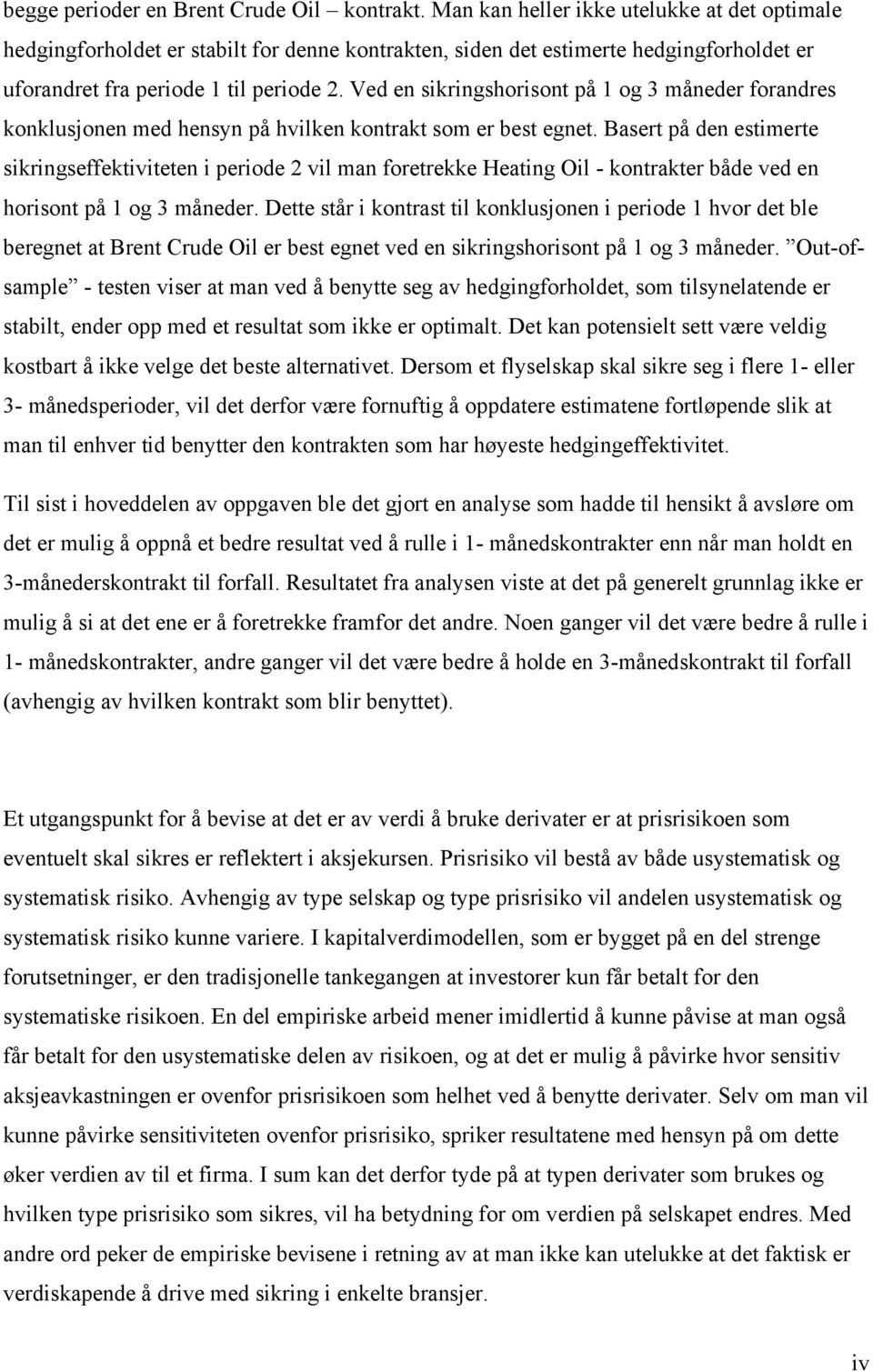 begge perioder en Brent Crude Oil – kontrakt. Man kan heller ikke utelukke at det optimale hedgingforholdet er stabilt for denne kontrakten, siden det estimerte hedgingforholdet er uforandret fra periode 1 til periode 2. Ved en sikringshorisont på 1 og 3 måneder forandres konklusjonen med hensyn på hvilken kontrakt som er best egnet. Basert på den estimerte sikringseffektiviteten i periode 2 vil man foretrekke Heating Oil - kontrakter både ved en horisont på 1 og 3 måneder. Dette står i kontrast til konklusjonen i periode 1 hvor det ble beregnet at Brent Crude Oil er best egnet ved en sikringshorisont på 1 og 3 måneder. ”Out-of-sample” - testen viser at man ved å benytte seg av hedgingforholdet, som tilsynelatende er stabilt, ender opp med et resultat som ikke er optimalt. Det kan potensielt sett være veldig kostbart å ikke velge det beste alternativet. Dersom et flyselskap skal sikre seg i flere 1- eller 3- månedsperioder, vil det derfor være fornuftig å oppdatere estimatene fortløpende slik at man til enhver tid benytter den kontrakten som har høyeste hedgingeffektivitet.

Til sist i hoveddelen av oppgaven ble det gjort en analyse som hadde til hensikt å avsløre om det er mulig å oppnå et bedre resultat ved å rulle i 1- månedskontrakter enn når man holdt en 3-månederskontrakt til forfall. Resultatet fra analysen viste at det på generelt grunnlag ikke er mulig å si at det ene er å foretrekke framfor det andre. Noen ganger vil det være bedre å rulle i 1- månedskontrakter, andre ganger vil det være bedre å holde en 3-månedskontrakt til forfall (avhengig av hvilken kontrakt som blir benyttet).

Et utgangspunkt for å bevise at det er av verdi å bruke derivater er at prisrisikoen som eventuelt skal sikres er reflektert i aksjekursen. Prisrisiko vil bestå av både usystematisk og systematisk risiko. Avhengig av type selskap og type prisrisiko vil andelen usystematisk og systematisk risiko kunne variere. I kapitalverdimodellen, som er bygget på en del strenge forutsetninger, er den tradisjonelle tankegangen at investorer kun får betalt for den systematiske risikoen. En del empiriske arbeid mener imidlertid å kunne påvise at man også får betalt for den usystematiske delen av risikoen, og at det er mulig å påvirke hvor sensitiv aksjeavkastningen er ovenfor prisrisikoen som helhet ved å benytte derivater. Selv om man vil kunne påvirke sensitiviteten ovenfor prisrisiko, spriker resultatene med hensyn på om dette øker verdien av til et firma. I sum kan det derfor tyde på at typen derivater som brukes og hvilken type prisrisiko som sikres, vil ha betydning for om verdien på selskapet endres. Med andre ord peker de empiriske bevisene i retning av at man ikke kan utelukke at det faktisk er verdiskapende å drive med sikring i enkelte bransjer.

iv